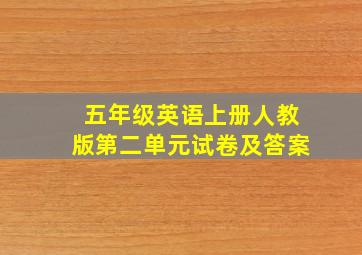 五年级英语上册人教版第二单元试卷及答案